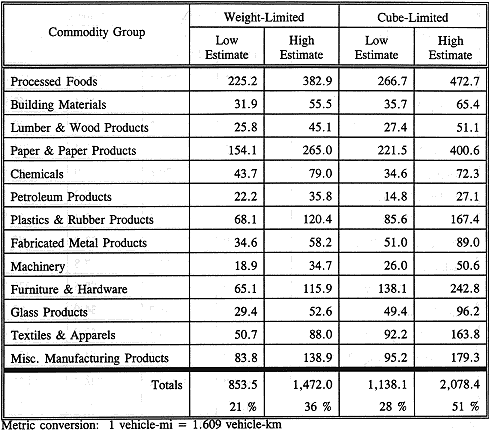 | Commodity Group | Weight-Limited Low Estimate | Weight-Limited High Estimate | Cube-Limited Low Estimate | Cube-Limited High Estimate |
|---|---|---|---|---|
| Processed Foods | 225.2 | 382.9 | 266.7 | 472.7 |
| Building Materials | 31.9 | 55.5 | 35.7 | 65.4 |
| Lumber & Wood Products | 25.8 | 45.1 | 27.4 | 51.1 |
| Paper & Paper Products | 154.1 | 265.0 | 221.5 | 400.6 |
| Chemicals | 43.7 | 79.0 | 34.6 | 72.3 |
| Petroleum Products | 22.2 | 35.8 | 14.8 | 27.1 |
| Plastics & Rubber Products | 68.1 | 120.4 | 85.6 | 167.4 |
| Fabricated Metal Products | 34.6 | 58.2 | 51.0 | 89.0 |
| Machinery | 18.9 | 34.7 | 26.0 | 50.6 |
| Furniture & Hardware | 65.1 | 115.9 | 138.1 | 242.8 |
| Glass Products | 29.4 | 52.6 | 49.4 | 96.2 |
| Textiles & Apparels | 50.7 | 88.0 | 92.2 | 163.8 |
| Misc. Manufacturing Products | 83.8 | 138.9 | 95.2 | 179.3 |
| Totals | 853.5 | 1,472.0 | 1,138.1 | 2,078.4 |
| | 21 % | 36 % | 28 % | 51 % |

Metric conversion: 1 vehicle-mi = 1.609 vehicle-km